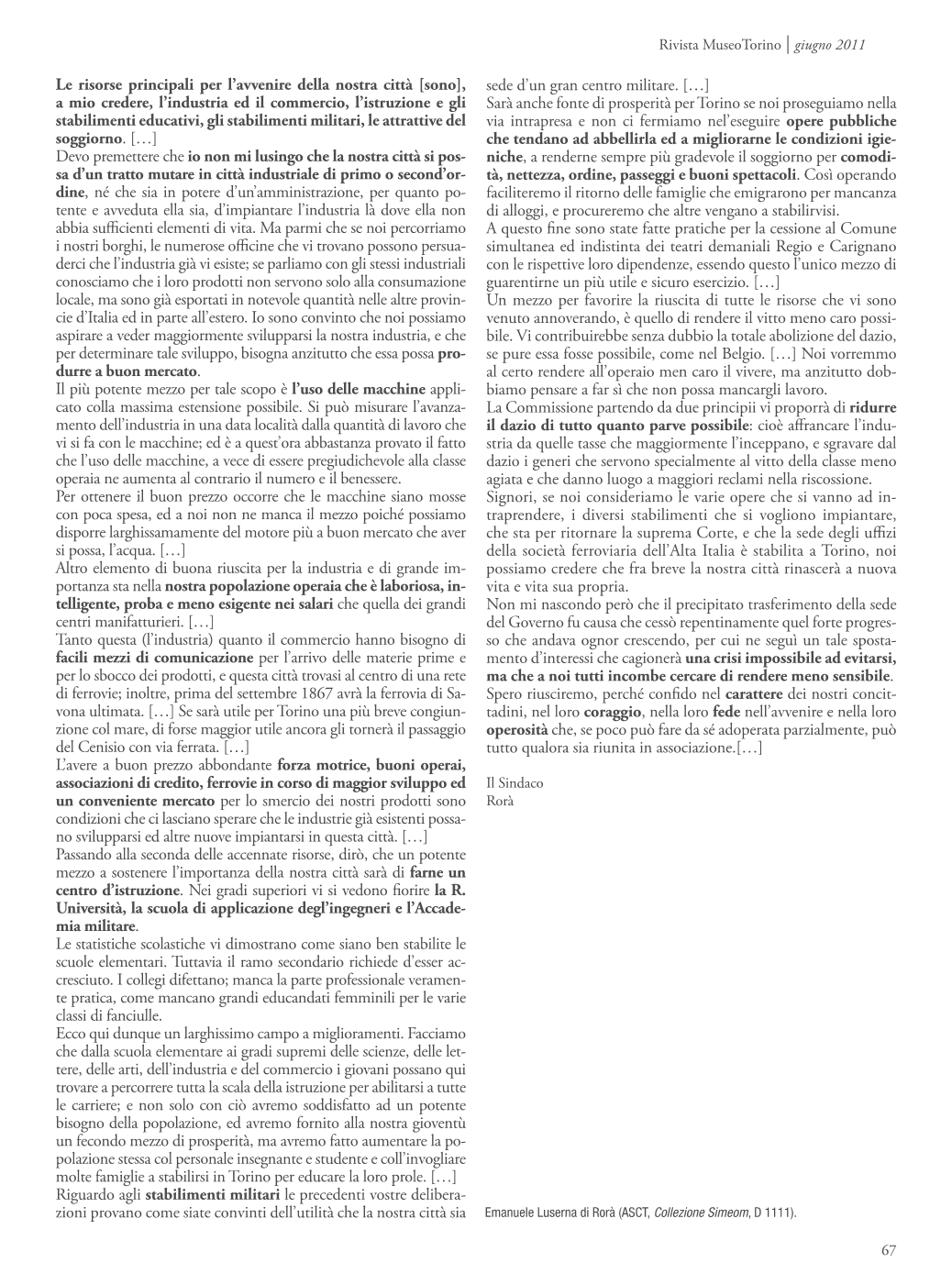 Rivista MuseoTorino | giugno 2011

Le risorse principali per l'avvenire della nostra città [sono], a mio credere, l'industria ed il commercio, l'istruzione e gli stabilimenti educativi, gli stabilimenti militari, le attrattive del soggiorno. […]
Devo premettere che io non mi lusingo che la nostra città si possa d'un tratto mutare in città industriale di primo o second'ordine, né che sia in potere d'un'amministrazione, per quanto potente e avveduta ella sia, d'impiantare l'industria là dove ella non abbia sufficienti elementi di vita. Ma parmi che se noi percorriamo i nostri borghi, le numerose officine che vi trovano possono persuaderci che l'industria già vi esiste; se parliamo con gli stessi industriali conosciamo che i loro prodotti non servono solo alla consumazione locale, ma sono già esportati in notevole quantità nelle altre provincie d'Italia ed in parte all'estero. Io sono convinto che noi possiamo aspirare a veder maggiormente svilupparsi la nostra industria, e che per determinare tale sviluppo, bisogna anzitutto che essa possa produrre a buon mercato.
Il più potente mezzo per tale scopo è l'uso delle macchine applicato colla massima estensione possibile. Si può misurare l'avanzamento dell'industria in una data località dalla quantità di lavoro che vi si fa con le macchine; ed è a quest'ora abbastanza provato il fatto che l'uso delle macchine, a vece di essere pregiudichevole alla classe operaia ne aumenta al contrario il numero e il benessere.
Per ottenere il buon prezzo occorre che le macchine siano mosse con poca spesa, ed a noi non ne manca il mezzo poiché possiamo disporre larghissamamente del motore più a buon mercato che aver si possa, l'acqua. […]
Altro elemento di buona riuscita per la industria e di grande importanza sta nella nostra popolazione operaia che è laboriosa, intelligente, proba e meno esigente nei salari che quella dei grandi centri manifatturieri. […]
Tanto questa (l'industria) quanto il commercio hanno bisogno di facili mezzi di comunicazione per l'arrivo delle materie prime e per lo sbocco dei prodotti, e questa città trovasi al centro di una rete di ferrovie; inoltre, prima del settembre 1867 avrà la ferrovia di Savona ultimata. […] Se sarà utile per Torino una più breve congiunzione col mare, di forse maggior utile ancora gli tornerà il passaggio del Cenisio con via ferrata. […]
L'avere a buon prezzo abbondante forza motrice, buoni operai, associazioni di credito, ferrovie in corso di maggior sviluppo ed un conveniente mercato per lo smercio dei nostri prodotti sono condizioni che ci lasciano sperare che le industrie già esistenti possano svilupparsi ed altre nuove impiantarsi in questa città. […]
Passando alla seconda delle accennate risorse, dirò, che un potente mezzo a sostenere l'importanza della nostra città sarà di farne un centro d'istruzione. Nei gradi superiori vi si vedono fiorire la R. Università, la scuola di applicazione degl'ingegneri e l'Accademia militare.
Le statistiche scolastiche vi dimostrano come siano ben stabilite le scuole elementari. Tuttavia il ramo secondario richiede d'esser accresciuto. I collegi difettano; manca la parte professionale veramente pratica, come mancano grandi educandati femminili per le varie classi di fanciulle.
Ecco qui dunque un larghissimo campo a miglioramenti. Facciamo che dalla scuola elementare ai gradi supremi delle scienze, delle lettere, delle arti, dell'industria e del commercio i giovani possano qui trovare a percorrere tutta la scala della istruzione per abilitarsi a tutte le carriere; e non solo con ciò avremo soddisfatto ad un potente bisogno della popolazione, ed avremo fornito alla nostra gioventù un fecondo mezzo di prosperità, ma avremo fatto aumentare la popolazione stessa col personale insegnante e studente e coll'invogliare molte famiglie a stabilirsi in Torino per educare la loro prole. […]
Riguardo agli stabilimenti militari le precedenti vostre deliberazioni provano come siate convinti dell'utilità che la nostra città sia sede d'un gran centro militare. […]
Sarà anche fonte di prosperità per Torino se noi proseguiamo nella via intrapresa e non ci fermiamo nel'eseguire opere pubbliche che tendano ad abbellirla ed a migliorarne le condizioni igieniche, a renderne sempre più gradevole il soggiorno per comodità, nettezza, ordine, passeggi e buoni spettacoli. Così operando faciliteremo il ritorno delle famiglie che emigrarono per mancanza di alloggi, e procureremo che altre vengano a stabilirvisi.
A questo fine sono state fatte pratiche per la cessione al Comune simultanea ed indistinta dei teatri demaniali Regio e Carignano con le rispettive loro dipendenze, essendo questo l'unico mezzo di guarentirne un più utile e sicuro esercizio. […]
Un mezzo per favorire la riuscita di tutte le risorse che vi sono venuto annoverando, è quello di rendere il vitto meno caro possibile. Vi contribuirebbe senza dubbio la totale abolizione del dazio, se pure essa fosse possibile, come nel Belgio. […] Noi vorremmo al certo rendere all'operaio men caro il vivere, ma anzitutto dobbiamo pensare a far sì che non possa mancargli lavoro.
La Commissione partendo da due principii vi proporrà di ridurre il dazio di tutto quanto parve possibile: cioè affrancare l'industria da quelle tasse che maggiormente l'inceppano, e sgravare dal dazio i generi che servono specialmente al vitto della classe meno agiata e che danno luogo a maggiori reclami nella riscossione.
Signori, se noi consideriamo le varie opere che si vanno ad intraprendere, i diversi stabilimenti che si vogliono impiantare, che sta per ritornare la suprema Corte, e che la sede degli uffizi della società ferroviaria dell'Alta Italia è stabilita a Torino, noi possiamo credere che fra breve la nostra città rinascerà a nuova vita e vita sua propria.
Non mi nascondo però che il precipitato trasferimento della sede del Governo fu causa che cessò repentinamente quel forte progresso che andava ognor crescendo, per cui ne seguì un tale spostamento d'interessi che cagionerà una crisi impossibile ad evitarsi, ma che a noi tutti incombe cercare di rendere meno sensibile.
Spero riusciremo, perché confido nel carattere dei nostri concittadini, nel loro coraggio, nella loro fede nell'avvenire e nella loro operosità che, se poco può fare da sé adoperata parzialmente, può tutto qualora sia riunita in associazione.[…]

Il Sindaco
Rorà

Emanuele Luserna di Rorà (ASCT, Collezione Simeom, D 1111).

67